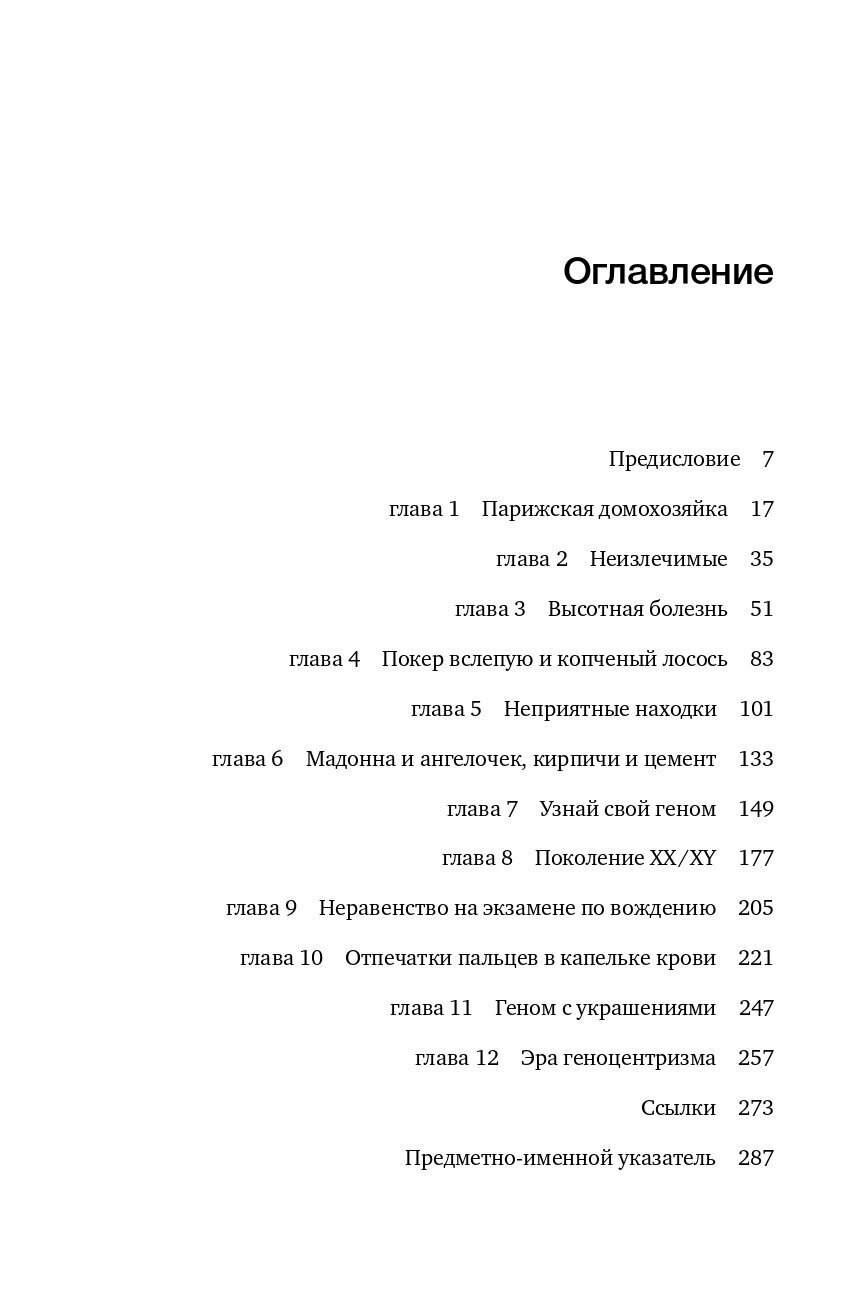 Оглавление

Предисловие 7

глава 1 Парижская домохозяйка 17

глава 2 Неизлечимые 35

глава 3 Высотная болезнь 51

глава 4 Покер вслепую и копченый лосось 83

глава 5 Неприятные находки 101

глава 6 Мадонна и ангелочек, кирпичи и цемент 133

глава 7 Узнай свой геном 149

глава 8 Поколение XX/XY 177

глава 9 Неравенство на экзамене по вождению 205

глава 10 Отпечатки пальцев в капельке крови 221

глава 11 Геном с украшениями 247

глава 12 Эра геноцентризма 257

Ссылки 273

Предметно-именной указатель 287